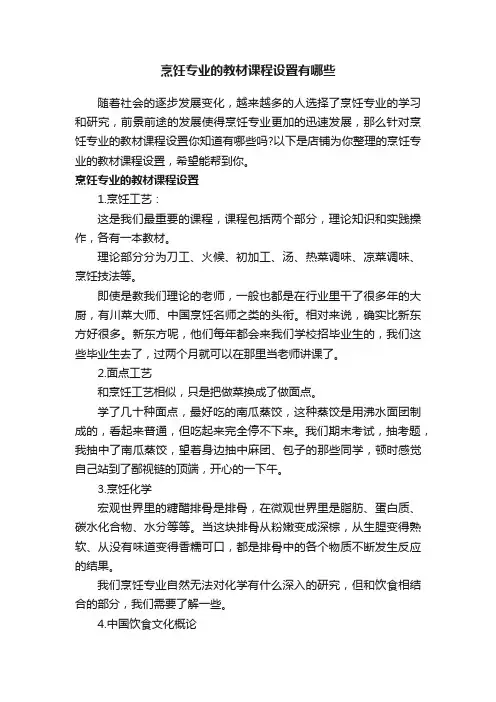 烹饪专业的教材课程设置有哪些

随着社会的逐步发展变化，越来越多的人选择了烹饪专业的学习和研究，前景前途的发展使得烹饪专业更加的迅速发展，那么针对烹饪专业的教材课程设置你知道有哪些吗?以下是店铺为你整理的烹饪专业的教材课程设置，希望能帮到你。

烹饪专业的教材课程设置

1.烹饪工艺：

这是我们最重要的课程，课程包括两个部分，理论知识和实践操作，各有一本教材。

理论部分分为刀工、火候、初加工、汤、热菜调味、凉菜调味、烹饪技法等。

即使是教我们理论的老师，一般也都是在行业里干了很多年的大厨，有川菜大师、中国烹饪名师之类的头衔。相对来说，确实比新东方好很多。新东方呢，他们每年都会来我们学校招毕业生的，我们这些毕业生去了，过两个月就可以在那里当老师讲课了。

2.面点工艺

和烹饪工艺相似，只是把做菜换成了做面点。

学了几十种面点，最好吃的南瓜蒸饺，这种蒸饺是用沸水面团制成的，看起来普通，但吃起来完全停不下来。我们期末考试，抽考题，我抽中了南瓜蒸饺，望着身边抽中麻团、包子的那些同学，顿时感觉自己站到了鄙视链的顶端，开心的一下午。

3.烹饪化学

宏观世界里的糖醋排骨是排骨，在微观世界里是脂肪、蛋白质、碳水化合物、水分等等。当这块排骨从粉嫩变成深棕，从生腥变得熟软、从没有味道变得香糯可口，都是排骨中的各个物质不断发生反应的结果。

我们烹饪专业自然无法对化学有什么深入的研究，但和饮食相结合的部分，我们需要了解一些。

4.中国饮食文化概论